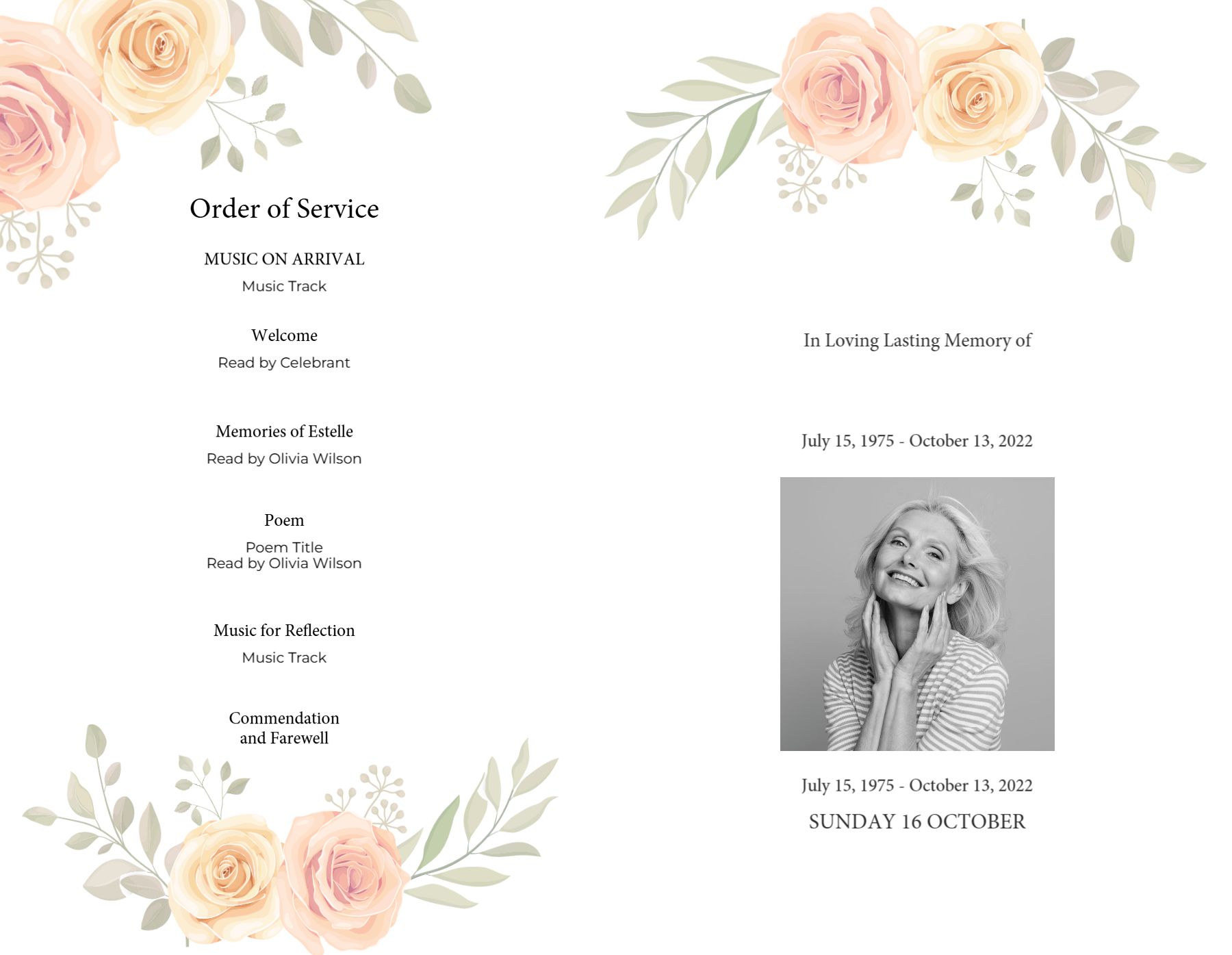 Order of Service

MUSIC ON ARRIVAL
Music Track

Welcome
Read by Celebrant

Memories of Estelle
Read by Olivia Wilson

Poem
Poem Title
Read by Olivia Wilson

Music for Reflection
Music Track

Commendation
and Farewell

In Loving Lasting Memory of

July 15, 1975 - October 13, 2022

July 15, 1975 - October 13, 2022

SUNDAY 16 OCTOBER